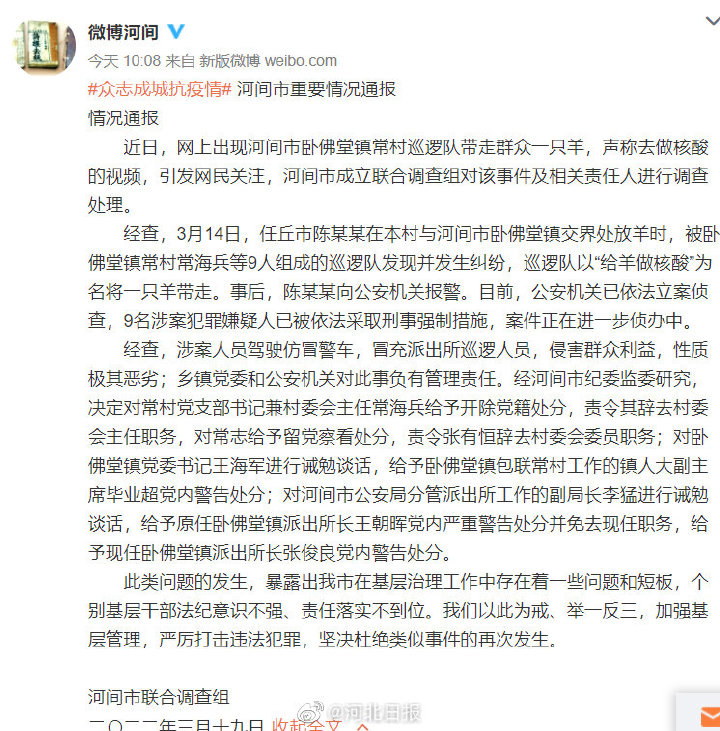 微博河间

今天 10:08 来自 新版微博 weibo.com

#众志成城抗疫情# 河间市重要情况通报

情况通报

近日，网上出现河间市卧佛堂镇常村巡逻队带走群众一只羊，声称去做核酸的视频，引发网民关注，河间市成立联合调查组对该事件及相关责任人进行调查处理。

经查，3月14日，任丘市陈某某在本村与河间市卧佛堂镇交界处放羊时，被卧佛堂镇常村常海兵等9人组成的巡逻队发现并发生纠纷，巡逻队以“给羊做核酸”为名将一只羊带走。事后，陈某某向公安机关报警。目前，公安机关已依法立案侦查，9名涉案犯罪嫌疑人已被依法采取刑事强制措施，案件正在进一步侦办中。

经查，涉案人员驾驶仿冒警车，冒充派出所巡逻人员，侵害群众利益，性质极其恶劣；乡镇党委和公安机关对此事负有管理责任。经河间市纪委监委研究，决定对常村党支部书记兼村委会主任常海兵给予开除党籍处分，责令其辞去村委会主任职务，对常志给予留党察看处分，责令张有恒辞去村委会委员职务；对卧佛堂镇党委书记王海军进行诫勉谈话，给予卧佛堂镇包联常村工作的镇人大副主席毕业超党内警告处分；对河间市公安局分管派出所工作的副局长李猛进行诫勉谈话，给予原任卧佛堂镇派出所长王朝晖党内严重警告处分并免去现任职务，给予现任卧佛堂镇派出所长张俊良党内警告处分。

此类问题的发生，暴露出我市在基层治理工作中存在着一些问题和短板，个别基层干部法纪意识不强、责任落实不到位。我们以此为戒、举一反三，加强基层管理，严厉打击违法犯罪，坚决杜绝类似事件的再次发生。

河间市联合调查组

二〇二二年三月十九日 收起全文

@河北日报